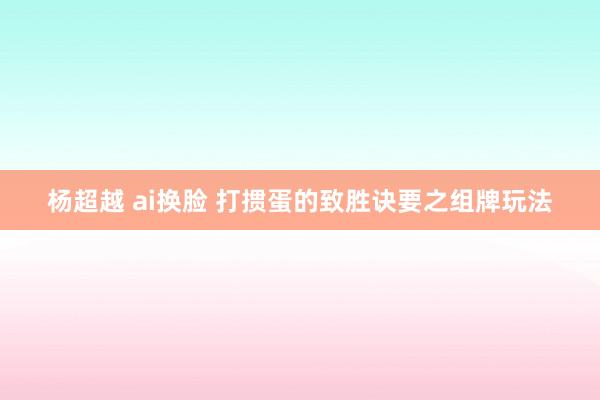 杨超越 ai换脸 打掼蛋的致胜诀要之组牌玩法